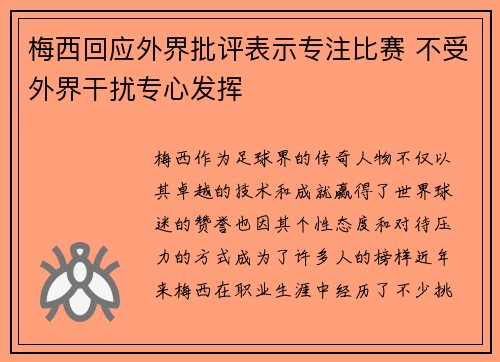 梅西回应外界批评表示专注比赛 不受外界干扰专心发挥

梅西作为足球界的传奇人物不仅以其卓越的技术和成就赢得了世界球迷的赞誉也因其个性态度和对待压力的方式成为了许多人的榜样近年来梅西在职业生涯中经历了不少挑